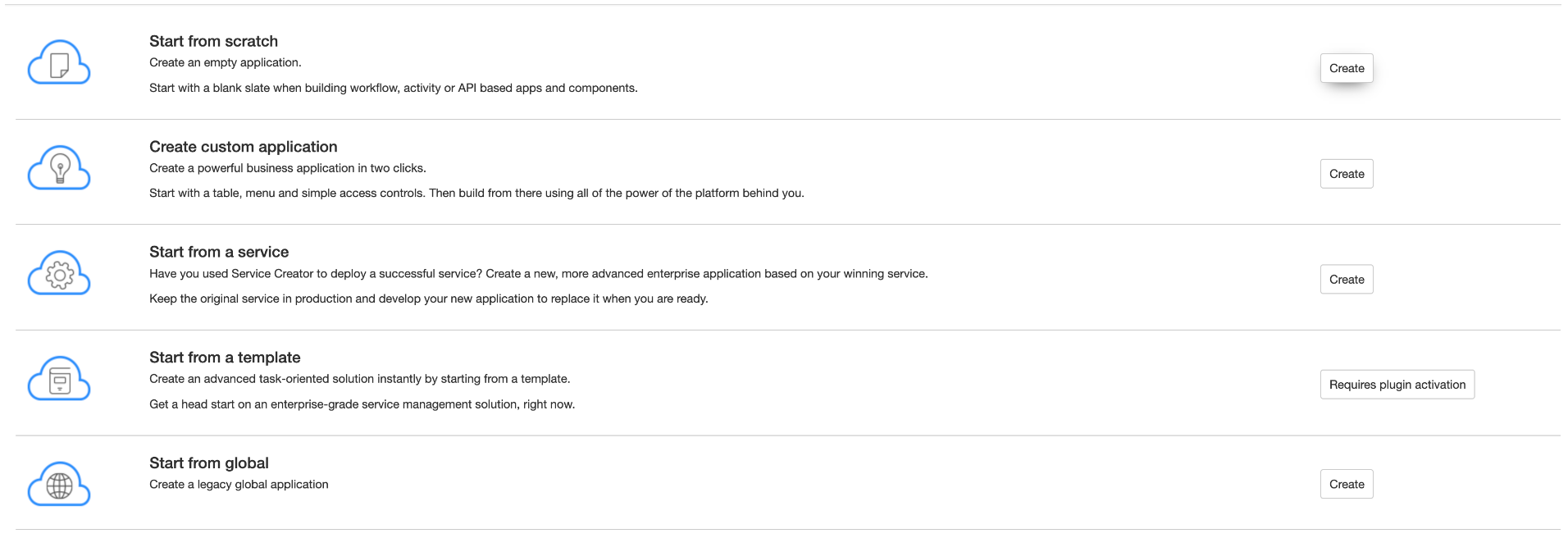 Start from scratch

Create an empty application.

Start with a blank slate when building workflow, activity or API based apps and components.

Create

Create custom application

Create a powerful business application in two clicks.

Start with a table, menu and simple access controls. Then build from there using all of the power of the platform behind you.

Create

Start from a service

Have you used Service Creator to deploy a successful service? Create a new, more advanced enterprise application based on your winning service.

Keep the original service in production and develop your new application to replace it when you are ready.

Create

Start from a template

Create an advanced task-oriented solution instantly by starting from a template.

Get a head start on an enterprise-grade service management solution, right now.

Requires plugin activation

Start from global

Create a legacy global application

Create